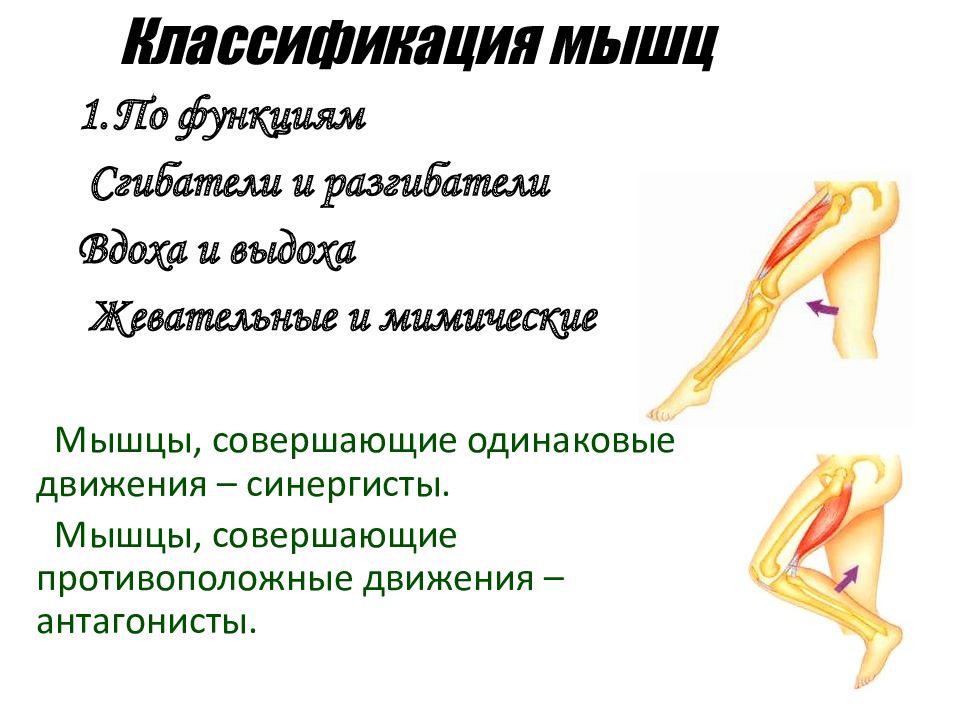 Классификация мышц

1.По функциям

Сгибатели и разгибатели

Вдоха и выдоха

Жевательные и мимические

Мышцы, совершающие одинаковые движения – синергисты.

Мышцы, совершающие противоположные движения – антагонисты.